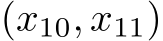 $(x_{10}, x_{11})$